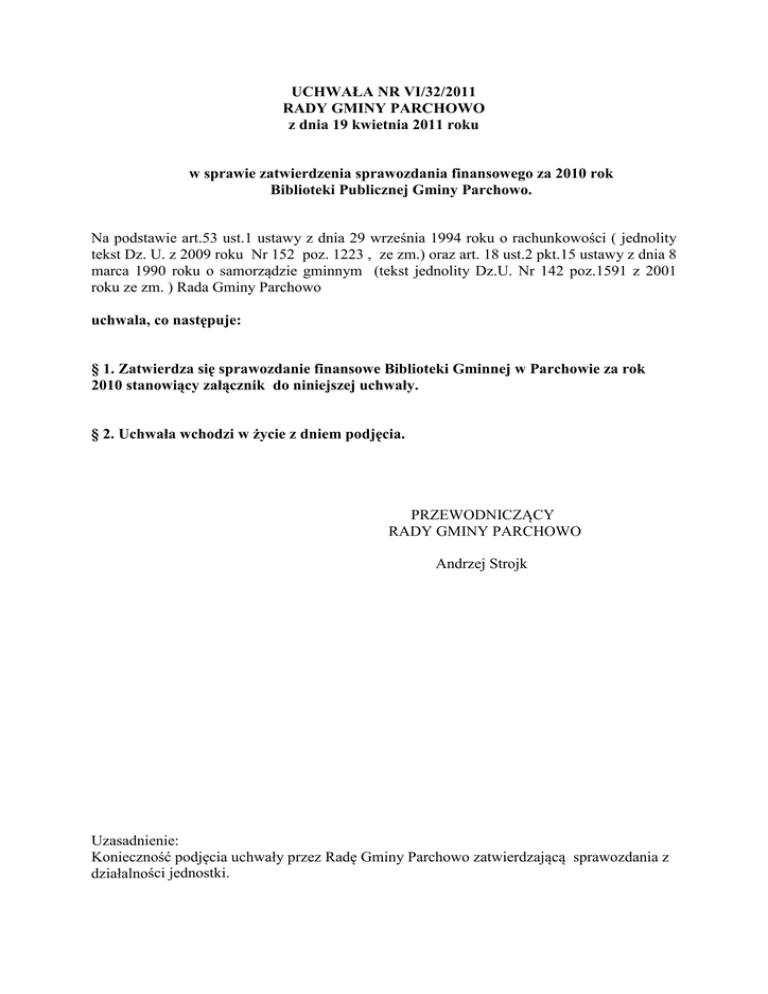 UCHWAŁA NR VI/32/2011
RADY GMINY PARCHOWO
z dnia 19 kwietnia 2011 roku

w sprawie zatwierdzenia sprawozdania finansowego za 2010 rok
Biblioteki Publicznej Gminy Parchowo.

Na podstawie art.53 ust.1 ustawy z dnia 29 września 1994 roku o rachunkowości ( jednolity tekst Dz. U. z 2009 roku Nr 152 poz. 1223 , ze zm.) oraz art. 18 ust.2 pkt.15 ustawy z dnia 8 marca 1990 roku o samorządzie gminnym (tekst jednolity Dz.U. Nr 142 poz.1591 z 2001 roku ze zm. ) Rada Gminy Parchowo

uchwala, co następuje:

§ 1. Zatwierdza się sprawozdanie finansowe Biblioteki Gminnej w Parchowie za rok 2010 stanowiący załącznik do niniejszej uchwały.

§ 2. Uchwała wchodzi w życie z dniem podjęcia.

PRZEWODNICZĄCY
RADY GMINY PARCHOWO

Andrzej Strojk

Uzasadnienie:
Konieczność podjęcia uchwały przez Radę Gminy Parchowo zatwierdzającą sprawozdania z działalności jednostki.